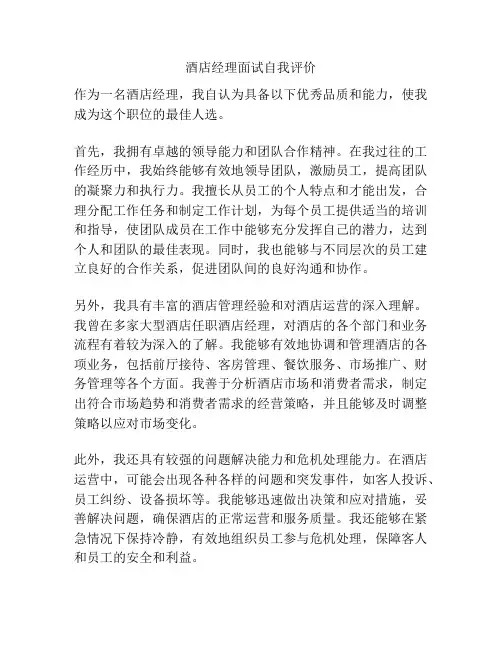 酒店经理面试自我评价

作为一名酒店经理，我自认为具备以下优秀品质和能力，使我成为这个职位的最佳人选。

首先，我拥有卓越的领导能力和团队合作精神。在我过往的工作经历中，我始终能够有效地领导团队，激励员工，提高团队的凝聚力和执行力。我擅长从员工的个人特点和才能出发，合理分配工作任务和制定工作计划，为每个员工提供适当的培训和指导，使团队成员在工作中能够充分发挥自己的潜力，达到个人和团队的最佳表现。同时，我也能够与不同层次的员工建立良好的合作关系，促进团队间的良好沟通和协作。

另外，我具有丰富的酒店管理经验和对酒店运营的深入理解。我曾在多家大型酒店任职酒店经理，对酒店的各个部门和业务流程有着较为深入的了解。我能够有效地协调和管理酒店的各项业务，包括前厅接待、客房管理、餐饮服务、市场推广、财务管理等各个方面。我善于分析酒店市场和消费者需求，制定出符合市场趋势和消费者需求的经营策略，并且能够及时调整策略以应对市场变化。

此外，我还具有较强的问题解决能力和危机处理能力。在酒店运营中，可能会出现各种各样的问题和突发事件，如客人投诉、员工纠纷、设备损坏等。我能够迅速做出决策和应对措施，妥善解决问题，确保酒店的正常运营和服务质量。我还能够在紧急情况下保持冷静，有效地组织员工参与危机处理，保障客人和员工的安全和利益。